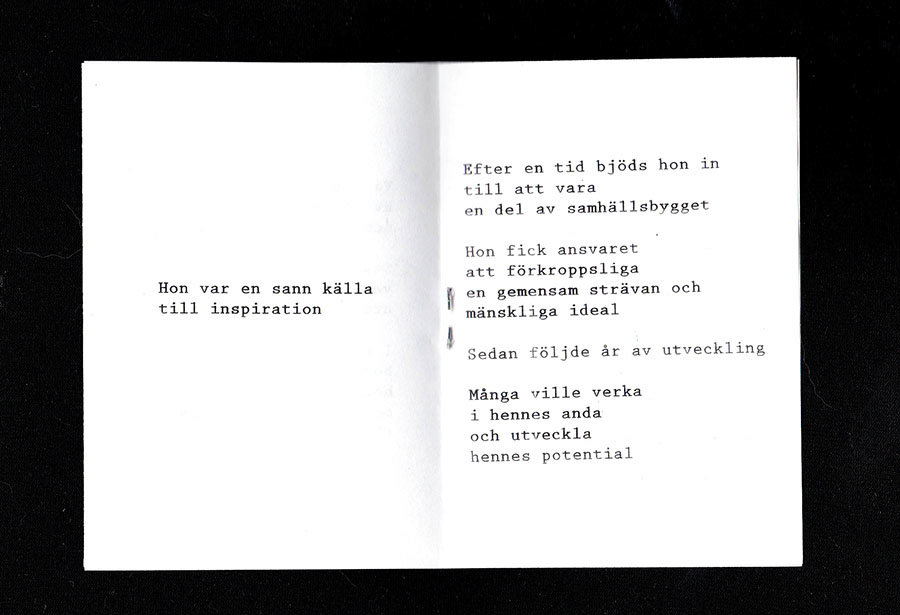 Hon var en sann källa
till inspiration

Efter en tid bjöds hon in
till att vara
en del av samhällsbygget

Hon fick ansvaret
att förkroppsliga
en gemensam strävan och
mänskliga ideal

Sedan följde år av utveckling

Många ville verka
i hennes anda
och utveckla
hennes potential